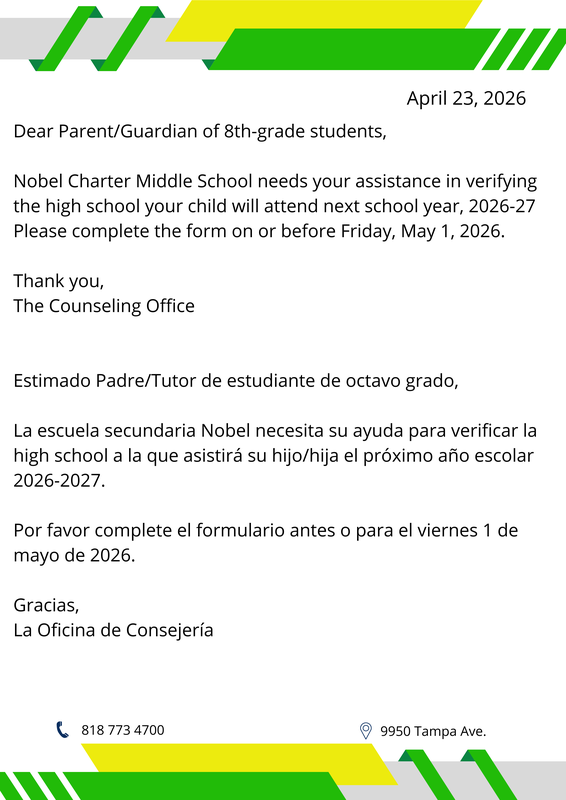 April 23, 2026

Dear Parent/Guardian of 8th-grade students,

Nobel Charter Middle School needs your assistance in verifying the high school your child will attend next school year, 2026-27 Please complete the form on or before Friday, May 1, 2026.

Thank you,
The Counseling Office

Estimado Padre/Tutor de estudiante de octavo grado,

La escuela secundaria Nobel necesita su ayuda para verificar la high school a la que asistirá su hijo/hija el próximo año escolar 2026-2027.

Por favor complete el formulario antes o para el viernes 1 de mayo de 2026.

Gracias,
La Oficina de Consejería

818 773 4700

9950 Tampa Ave.